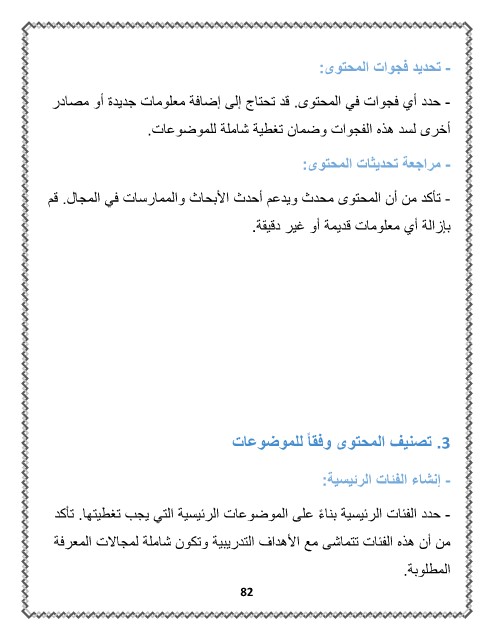 - تحديد فجوات المحتوى:

- حدد أي فجوات في المحتوى. قد تحتاج إلى إضافة معلومات جديدة أو مصادر أخرى لسد هذه الفجوات وضمان تغطية شاملة للموضوعات.

- مراجعة تحديثات المحتوى:

- تأكد من أن المحتوى محدث ويدعم أحدث الأبحاث والممارسات في المجال. قم بإزالة أي معلومات قديمة أو غير دقيقة.

3. تصنيف المحتوى وفقاً للموضوعات

- إنشاء الفئات الرئيسية:

- حدد الفئات الرئيسية بناءً على الموضوعات الرئيسية التي يجب تغطيتها. تأكد من أن هذه الفئات تتماشى مع الأهداف التدريبية وتكون شاملة لمجالات المعرفة المطلوبة.

82